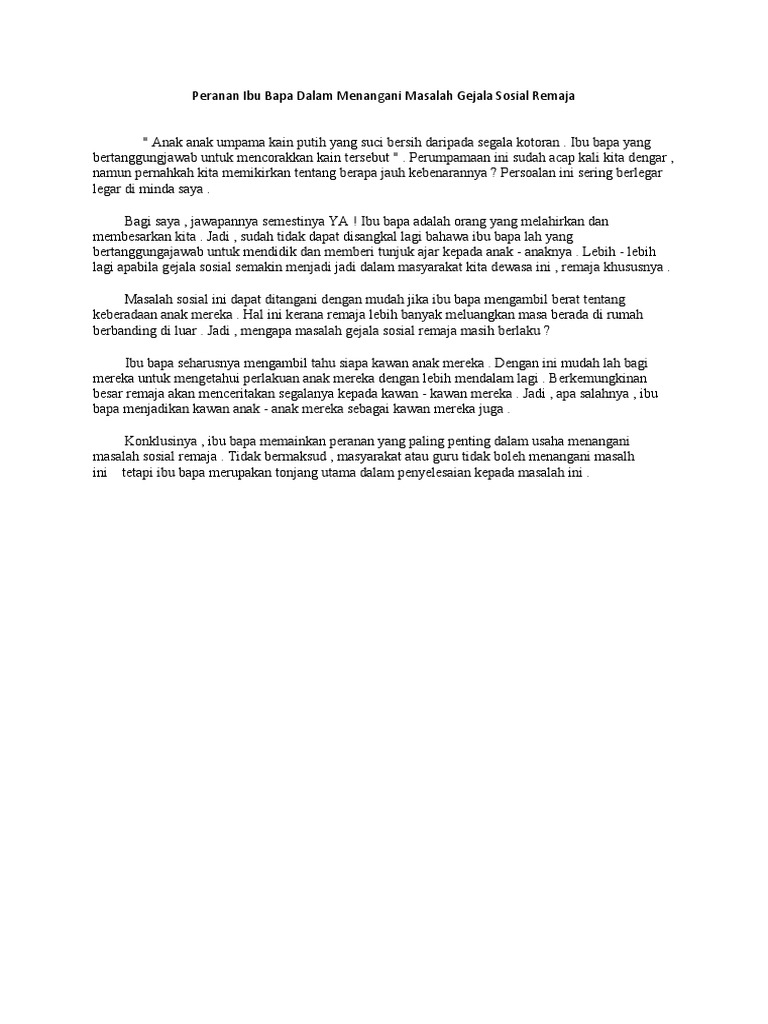 Peranan Ibu Bapa Dalam Menangani Masalah Gejala Sosial Remaja

" Anak anak umpama kain putih yang suci bersih daripada segala kotoran . Ibu bapa yang bertanggungjawab untuk mencorakkan kain tersebut " . Perumpamaan ini sudah acap kali kita dengar , namun pernahkah kita memikirkan tentang berapa jauh kebenarannya ? Persoalan ini sering berlegar legar di minda saya .

Bagi saya , jawapannya semestinya YA ! Ibu bapa adalah orang yang melahirkan dan membesarkan kita . Jadi , sudah tidak dapat disangkal lagi bahawa ibu bapa lah yang bertanggungajawab untuk mendidik dan memberi tunjuk ajar kepada anak - anaknya . Lebih - lebih lagi apabila gejala sosial semakin menjadi jadi dalam masyarakat kita dewasa ini , remaja khususnya .

Masalah sosial ini dapat ditangani dengan mudah jika ibu bapa mengambil berat tentang keberadaan anak mereka . Hal ini kerana remaja lebih banyak meluangkan masa berada di rumah berbanding di luar . Jadi , mengapa masalah gejala sosial remaja masih berlaku ?

Ibu bapa seharusnya mengambil tahu siapa kawan anak mereka . Dengan ini mudah lah bagi mereka untuk mengetahui perlakuan anak mereka dengan lebih mendalam lagi . Berkemungkinan besar remaja akan menceritakan segalanya kepada kawan - kawan mereka . Jadi , apa salahnya , ibu bapa menjadikan kawan anak - anak mereka sebagai kawan mereka juga .

Konklusinya , ibu bapa memainkan peranan yang paling penting dalam usaha menangani masalah sosial remaja . Tidak bermaksud , masyarakat atau guru tidak boleh menangani masalh ini tetapi ibu bapa merupakan tonjang utama dalam penyelesaian kepada masalah ini .